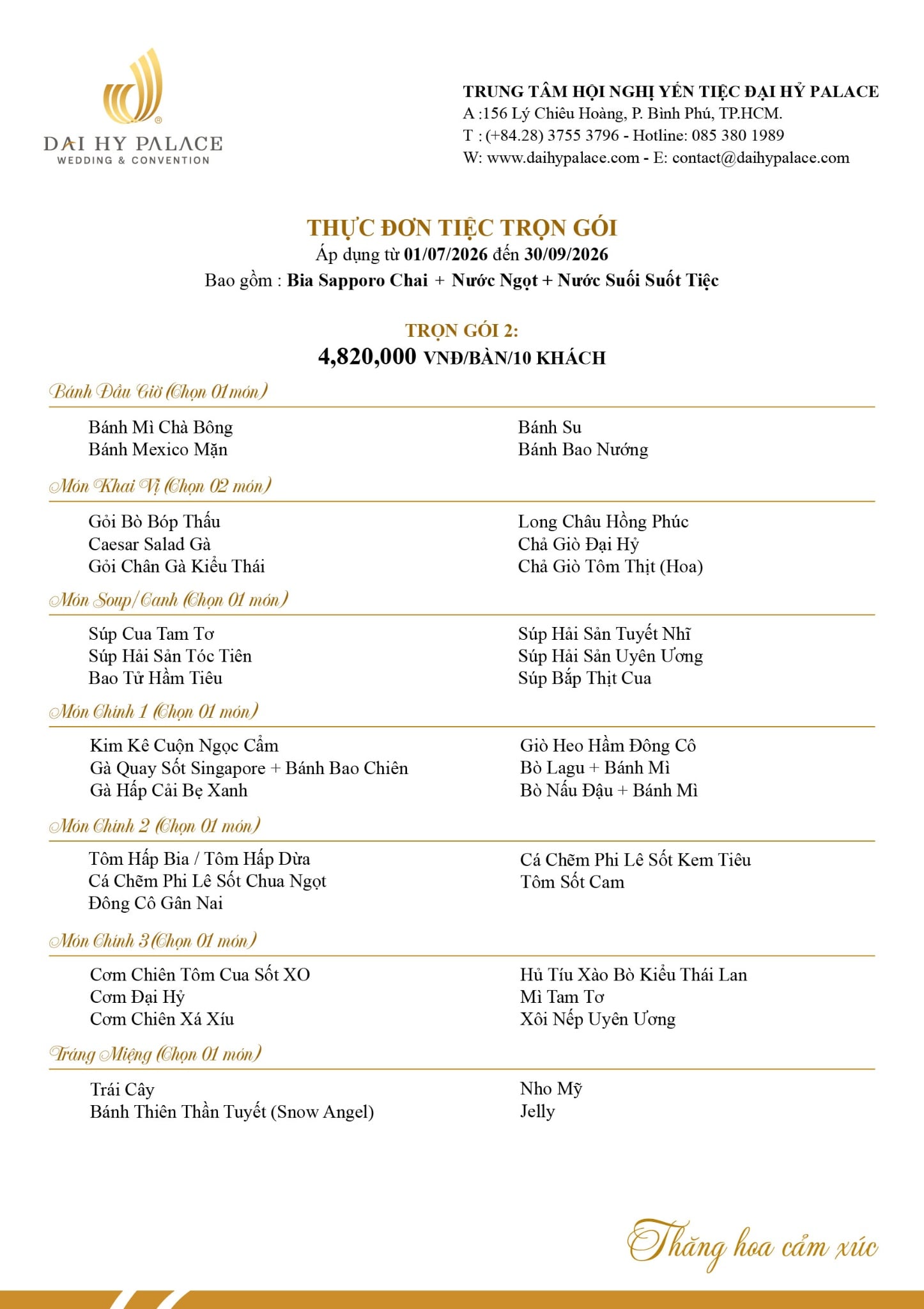 DAI HY PALACE
WEDDING & CONVENTION

TRUNG TÂM HỘI NGHỊ YẾN TIỆC ĐẠI HỶ PALACE
A :156 Lý Chiêu Hoàng, P. Bình Phú, TP.HCM.
T : (+84.28) 3755 3796 - Hotline: 085 380 1989
W: www.daihypalace.com - E: contact@daihypalace.com

THỰC ĐƠN TIỆC TRỌN GÓI
Áp dụng từ 01/07/2026 đến 30/09/2026
Bao gồm : Bia Sapporo Chai + Nước Ngọt + Nước Suối Suốt Tiệc

TRỌN GÓI 2:
4,820,000 VNĐ/BÀN/10 KHÁCH

Bánh Đầu Giờ (Chọn 01 món)

Bánh Mì Chà Bông
Bánh Mexico Mặn

Bánh Su
Bánh Bao Nướng

Món Khai Vị (Chọn 02 món)

Gỏi Bò Bóp Thấu
Caesar Salad Gà
Gỏi Chân Gà Kiểu Thái

Long Châu Hồng Phúc
Chả Giò Đại Hỷ
Chả Giò Tôm Thịt (Hoa)

Món Soup/Canh (Chọn 01 món)

Súp Cua Tam Tơ
Súp Hải Sản Tóc Tiên
Bao Tử Hầm Tiêu

Súp Hải Sản Tuyết Nhĩ
Súp Hải Sản Uyên Ương
Súp Bắp Thịt Cua

Món Chính 1 (Chọn 01 món)

Kim Kê Cuộn Ngọc Cẩm
Gà Quay Sốt Singapore + Bánh Bao Chiên
Gà Hấp Cải Bẹ Xanh

Giò Heo Hầm Đông Cô
Bò Lagu + Bánh Mì
Bò Nấu Đậu + Bánh Mì

Món Chính 2 (Chọn 01 món)

Tôm Hấp Bia / Tôm Hấp Dừa
Cá Chẽm Phi Lê Sốt Chua Ngọt
Đông Cô Gân Nai

Cá Chẽm Phi Lê Sốt Kem Tiêu
Tôm Sốt Cam

Món Chính 3 (Chọn 01 món)

Cơm Chiên Tôm Cua Sốt XO
Cơm Đại Hỷ
Cơm Chiên Xá Xíu

Hủ Tíu Xào Bò Kiểu Thái Lan
Mì Tam Tơ
Xôi Nếp Uyên Ương

Tráng Miệng (Chọn 01 món)

Trái Cây
Bánh Thiên Thần Tuyết (Snow Angel)

Nho Mỹ
Jelly

Thăng hoa cảm xúc